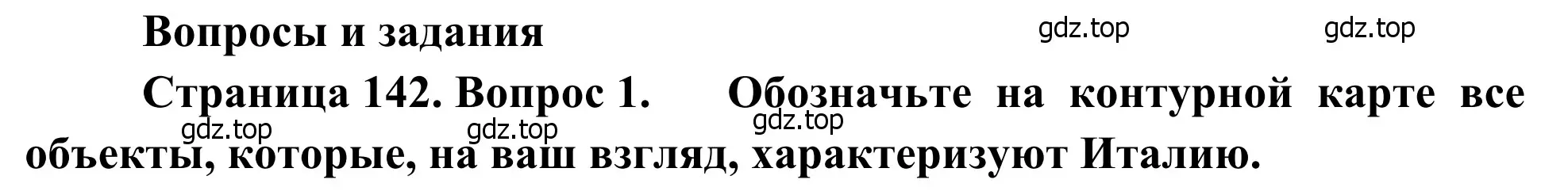 Вопросы и задания

gdz.top gdz.top

Страница 142. Вопрос 1. Обозначьте на контурной карте все объекты, которые, на ваш взгляд, характеризуют Италию.

gdz.top gdz.top gdz.top